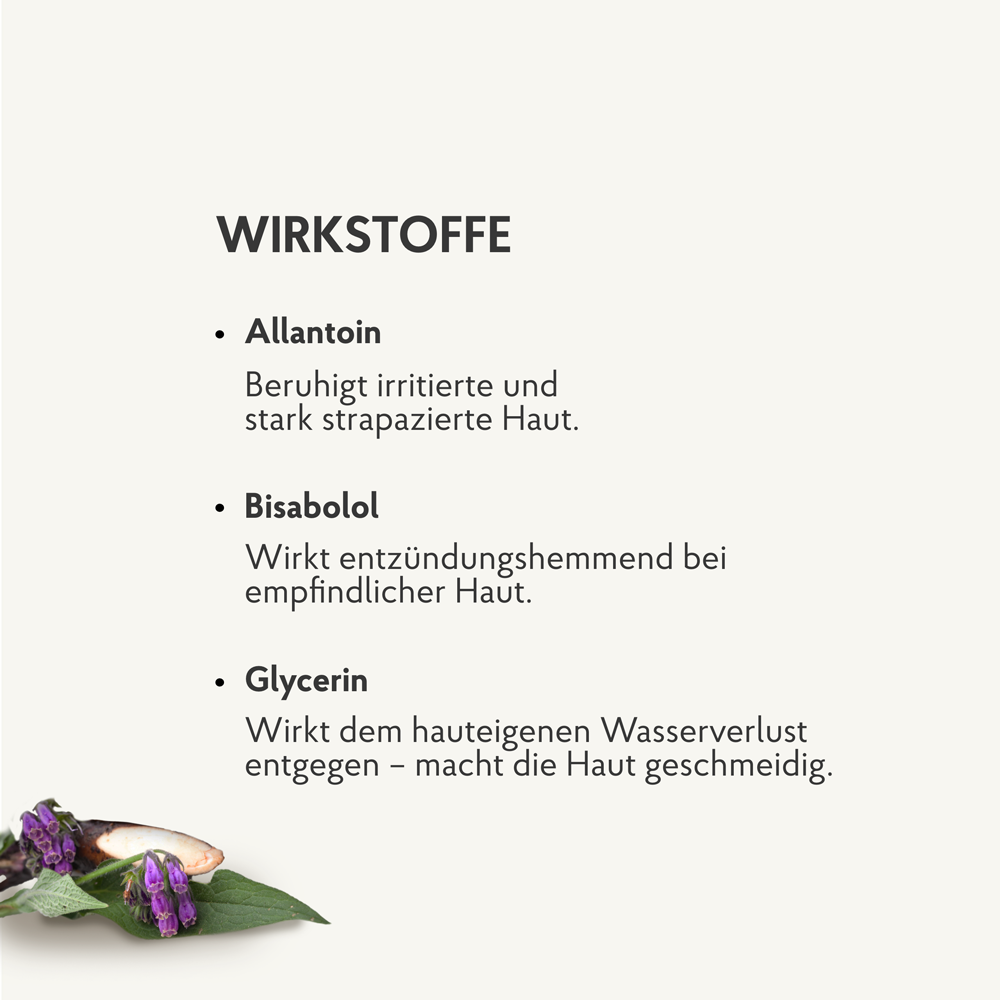 WIRKSTOFFE

• Allantoin

Beruhigt irritierte und stark strapazierte Haut.

• Bisabolol

Wirkt entzündungshemmend bei empfindlicher Haut.

• Glycerin

Wirkt dem hauteigenen Wasserverlust entgegen – macht die Haut geschmeidig.